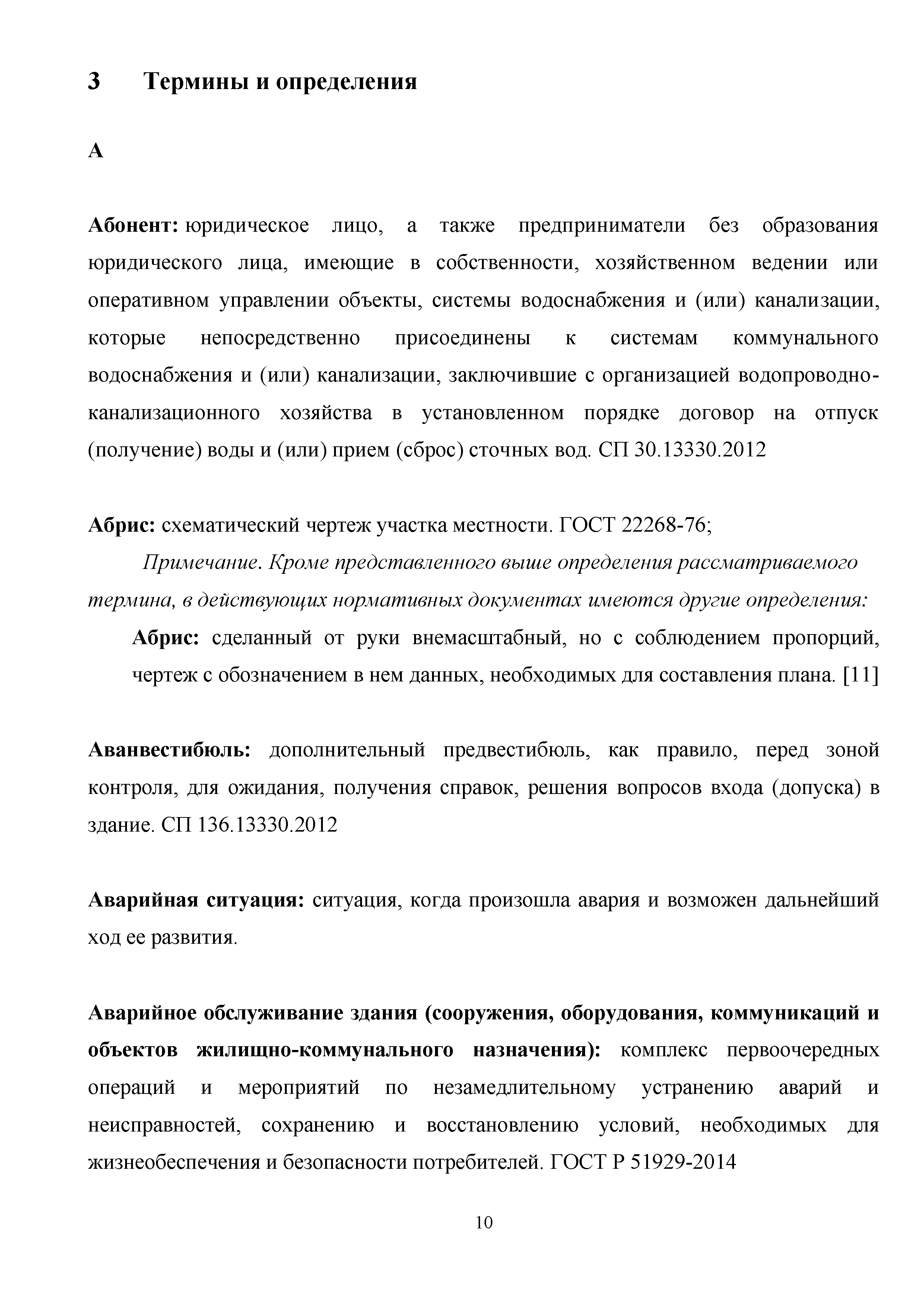 3 Термины и определения

А

Абонент: юридическое лицо, а также предприниматели без образования юридического лица, имеющие в собственности, хозяйственном ведении или оперативном управлении объекты, системы водоснабжения и (или) канализации, которые непосредственно присоединены к системам коммунального водоснабжения и (или) канализации, заключившие с организацией водопроводно-канализационного хозяйства в установленном порядке договор на отпуск (получение) воды и (или) прием (сброс) сточных вод. СП 30.13330.2012

Абрис: схематический чертеж участка местности. ГОСТ 22268-76;

Примечание. Кроме представленного выше определения рассматриваемого термина, в действующих нормативных документах имеются другие определения:

Абрис: сделанный от руки внемасштабный, но с соблюдением пропорций, чертеж с обозначением в нем данных, необходимых для составления плана. [11]

Аванвестибюль: дополнительный предвестибюль, как правило, перед зоной контроля, для ожидания, получения справок, решения вопросов входа (допуска) в здание. СП 136.13330.2012

Аварийная ситуация: ситуация, когда произошла авария и возможен дальнейший ход ее развития.

Аварийное обслуживание здания (сооружения, оборудования, коммуникаций и объектов жилищно-коммунального назначения): комплекс первоочередных операций и мероприятий по незамедлительному устранению аварий и неисправностей, сохранению и восстановлению условий, необходимых для жизнеобеспечения и безопасности потребителей. ГОСТ Р 51929-2014

10